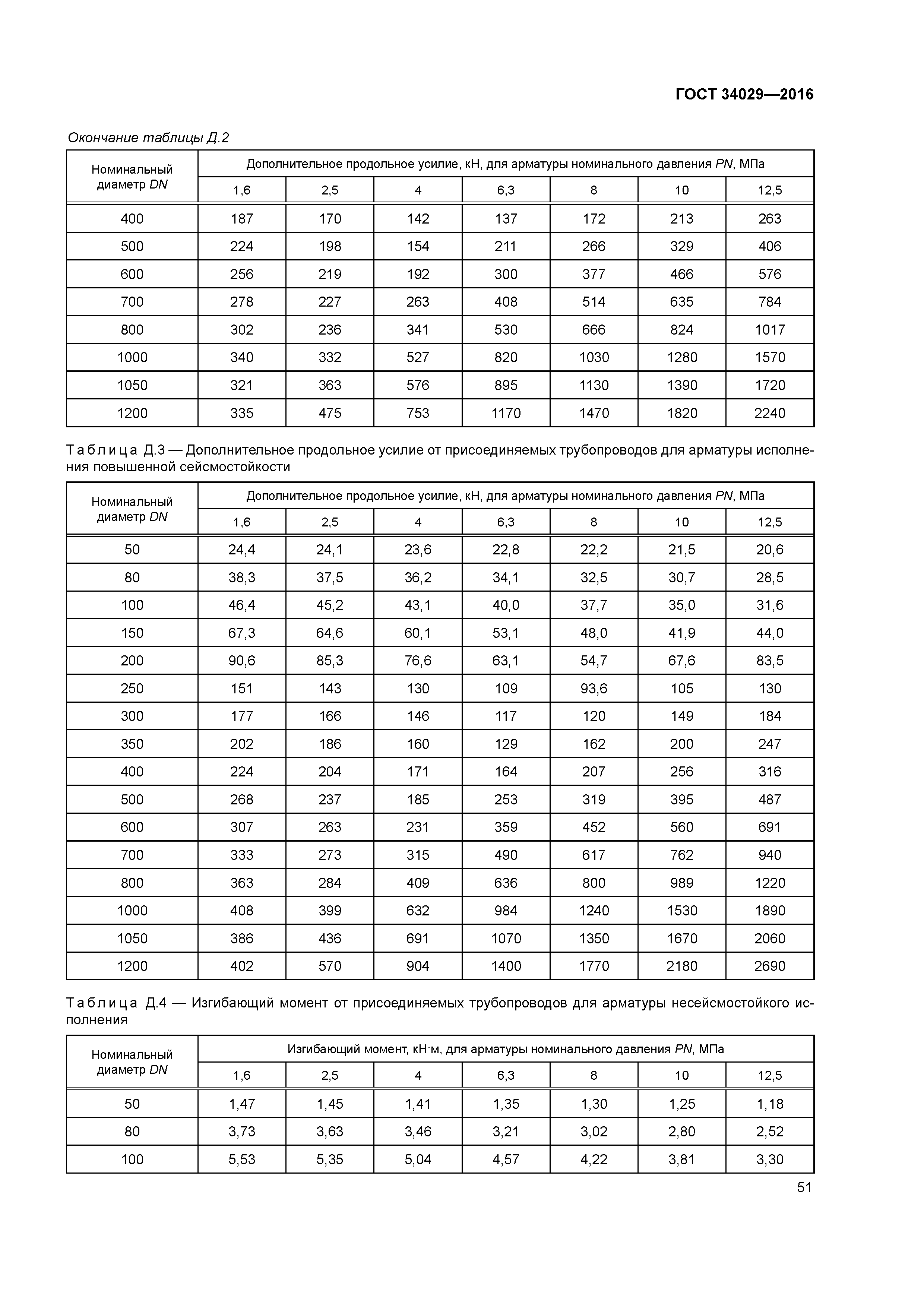 ГОСТ 34029—2016

Окончание таблицы Д.2

| Номинальный диаметр DN | Дополнительное продольное усилие, кН, для арматуры номинального давления PN, МПа | | | | | | |
|---|---|---|---|---|---|---|---|
| | 1,6 | 2,5 | 4 | 6,3 | 8 | 10 | 12,5 |
| 400 | 187 | 170 | 142 | 137 | 172 | 213 | 263 |
| 500 | 224 | 198 | 154 | 211 | 266 | 329 | 406 |
| 600 | 256 | 219 | 192 | 300 | 377 | 466 | 576 |
| 700 | 278 | 227 | 263 | 408 | 514 | 635 | 784 |
| 800 | 302 | 236 | 341 | 530 | 666 | 824 | 1017 |
| 1000 | 340 | 332 | 527 | 820 | 1030 | 1280 | 1570 |
| 1050 | 321 | 363 | 576 | 895 | 1130 | 1390 | 1720 |
| 1200 | 335 | 475 | 753 | 1170 | 1470 | 1820 | 2240 |

Таблица Д.3 — Дополнительное продольное усилие от присоединяемых трубопроводов для арматуры исполнения повышенной сейсмостойкости

| Номинальный диаметр DN | Дополнительное продольное усилие, кН, для арматуры номинального давления PN, МПа | | | | | | |
|---|---|---|---|---|---|---|---|
| | 1,6 | 2,5 | 4 | 6,3 | 8 | 10 | 12,5 |
| 50 | 24,4 | 24,1 | 23,6 | 22,8 | 22,2 | 21,5 | 20,6 |
| 80 | 38,3 | 37,5 | 36,2 | 34,1 | 32,5 | 30,7 | 28,5 |
| 100 | 46,4 | 45,2 | 43,1 | 40,0 | 37,7 | 35,0 | 31,6 |
| 150 | 67,3 | 64,6 | 60,1 | 53,1 | 48,0 | 41,9 | 44,0 |
| 200 | 90,6 | 85,3 | 76,6 | 63,1 | 54,7 | 67,6 | 83,5 |
| 250 | 151 | 143 | 130 | 109 | 93,6 | 105 | 130 |
| 300 | 177 | 166 | 146 | 117 | 120 | 149 | 184 |
| 350 | 202 | 186 | 160 | 129 | 162 | 200 | 247 |
| 400 | 224 | 204 | 171 | 164 | 207 | 256 | 316 |
| 500 | 268 | 237 | 185 | 253 | 319 | 395 | 487 |
| 600 | 307 | 263 | 231 | 359 | 452 | 560 | 691 |
| 700 | 333 | 273 | 315 | 490 | 617 | 762 | 940 |
| 800 | 363 | 284 | 409 | 636 | 800 | 989 | 1220 |
| 1000 | 408 | 399 | 632 | 984 | 1240 | 1530 | 1890 |
| 1050 | 386 | 436 | 691 | 1070 | 1350 | 1670 | 2060 |
| 1200 | 402 | 570 | 904 | 1400 | 1770 | 2180 | 2690 |

Таблица Д.4 — Изгибающий момент от присоединяемых трубопроводов для арматуры несейсмостойкого исполнения

| Номинальный диаметр DN | Изгибающий момент, кН·м, для арматуры номинального давления PN, МПа | | | | | | |
|---|---|---|---|---|---|---|---|
| | 1,6 | 2,5 | 4 | 6,3 | 8 | 10 | 12,5 |
| 50 | 1,47 | 1,45 | 1,41 | 1,35 | 1,30 | 1,25 | 1,18 |
| 80 | 3,73 | 3,63 | 3,46 | 3,21 | 3,02 | 2,80 | 2,52 |
| 100 | 5,53 | 5,35 | 5,04 | 4,57 | 4,22 | 3,81 | 3,30 |

51